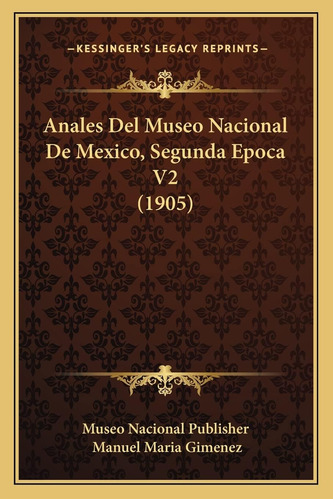 —KESSINGER'S LEGACY REPRINTS—

Anales Del Museo Nacional De Mexico, Segunda Epoca V2 (1905)

Museo Nacional Publisher
Manuel Maria Gimenez